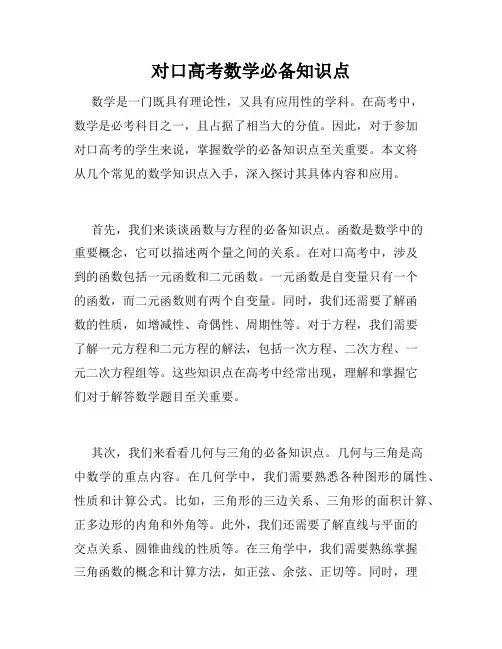 对口高考数学必备知识点

数学是一门既具有理论性，又具有应用性的学科。在高考中，数学是必考科目之一，且占据了相当大的分值。因此，对于参加对口高考的学生来说，掌握数学的必备知识点至关重要。本文将从几个常见的数学知识点入手，深入探讨其具体内容和应用。

首先，我们来谈谈函数与方程的必备知识点。函数是数学中的重要概念，它可以描述两个量之间的关系。在对口高考中，涉及到的函数包括一元函数和二元函数。一元函数是自变量只有一个的函数，而二元函数则有两个自变量。同时，我们还需要了解函数的性质，如增减性、奇偶性、周期性等。对于方程，我们需要了解一元方程和二元方程的解法，包括一次方程、二次方程、一元二次方程组等。这些知识点在高考中经常出现，理解和掌握它们对于解答数学题目至关重要。

其次，我们来看看几何与三角的必备知识点。几何与三角是高中数学的重点内容。在几何学中，我们需要熟悉各种图形的属性、性质和计算公式。比如，三角形的三边关系、三角形的面积计算、正多边形的内角和外角等。此外，我们还需要了解直线与平面的交点关系、圆锥曲线的性质等。在三角学中，我们需要熟练掌握三角函数的概念和计算方法，如正弦、余弦、正切等。同时，理